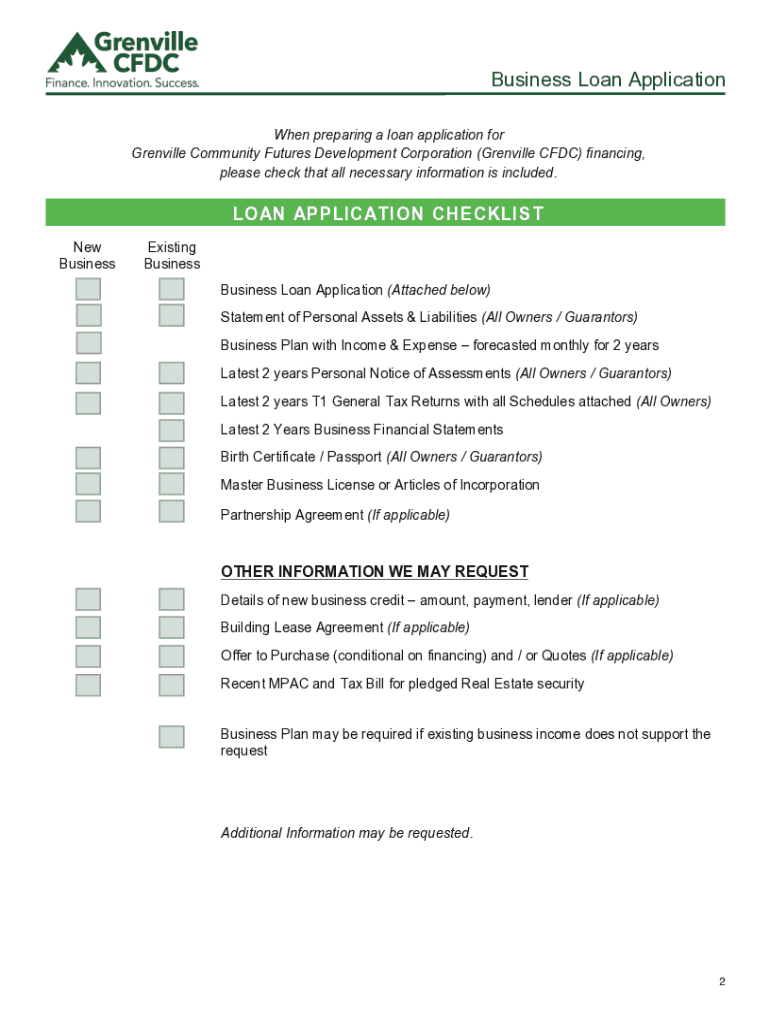 Grenville CFDC
Finance. Innovation. Success.

Business Loan Application

When preparing a loan application for Grenville Community Futures Development Corporation (Grenville CFDC) financing, please check that all necessary information is included.

LOAN APPLICATION CHECKLIST

New Business

Existing Business

Business Loan Application (Attached below)

Statement of Personal Assets & Liabilities (All Owners / Guarantors)

Business Plan with Income & Expense – forecasted monthly for 2 years

Latest 2 years Personal Notice of Assessments (All Owners / Guarantors)

Latest 2 years T1 General Tax Returns with all Schedules attached (All Owners)

Latest 2 Years Business Financial Statements

Birth Certificate / Passport (All Owners / Guarantors)

Master Business License or Articles of Incorporation

Partnership Agreement (If applicable)

OTHER INFORMATION WE MAY REQUEST

Details of new business credit – amount, payment, lender (If applicable)

Building Lease Agreement (If applicable)

Offer to Purchase (conditional on financing) and / or Quotes (If applicable)

Recent MPAC and Tax Bill for pledged Real Estate security

Business Plan may be required if existing business income does not support the request

Additional Information may be requested.

2